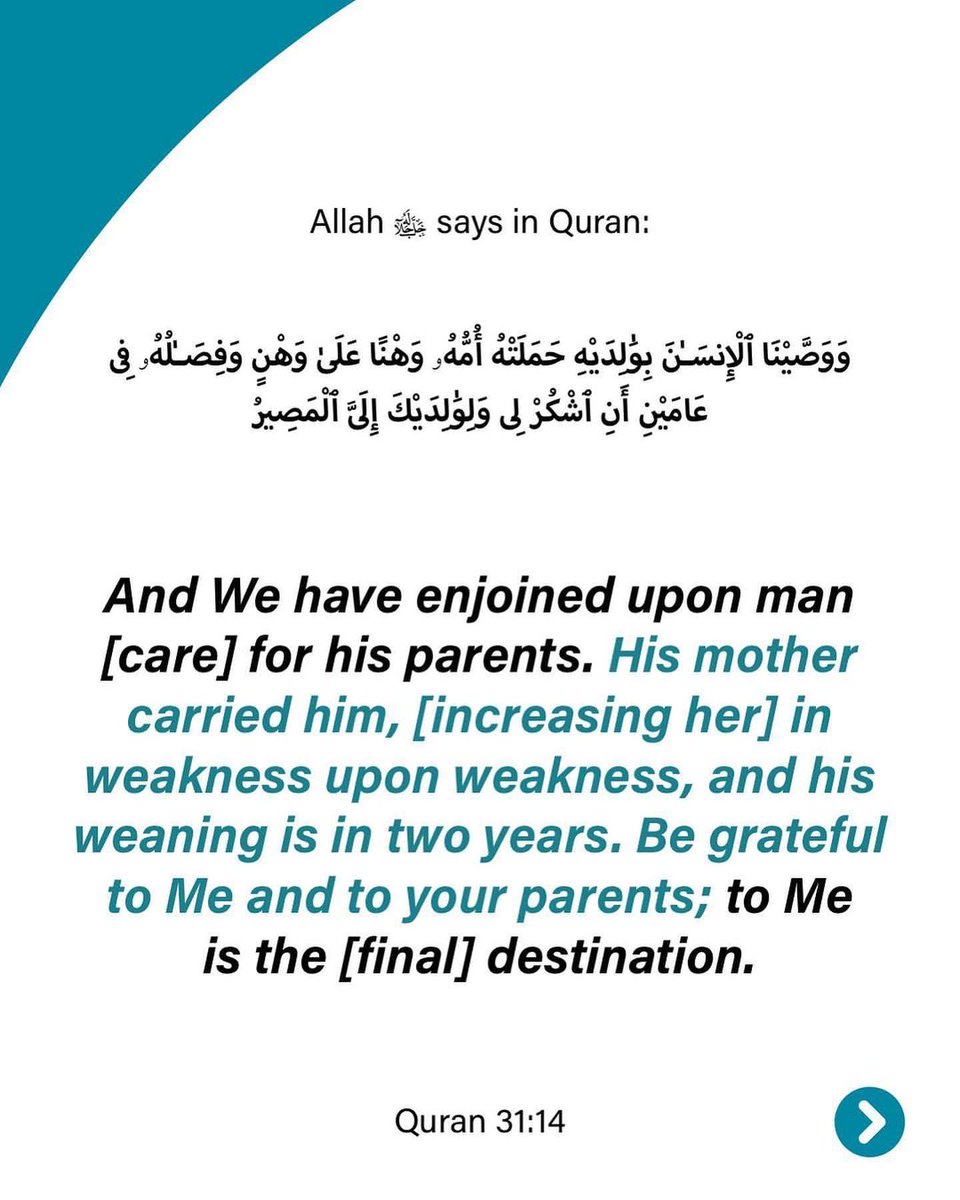 Allah ﷻ says in Quran:

وَوَصَّيْنَا ٱلْإِنسَـٰنَ بِوَٰلِدَيْهِ حَمَلَتْهُ أُمُّهُۥ وَهْنًا عَلَىٰ وَهْنٍ وَفِصَـٰلُهُۥ فِى عَامَيْنِ أَنِ ٱشْكُرْ لِى وَلِوَٰلِدَيْكَ إِلَىَّ ٱلْمَصِيرُ

And We have enjoined upon man [care] for his parents. His mother carried him, [increasing her] in weakness upon weakness, and his weaning is in two years. Be grateful to Me and to your parents; to Me is the [final] destination.

Quran 31:14